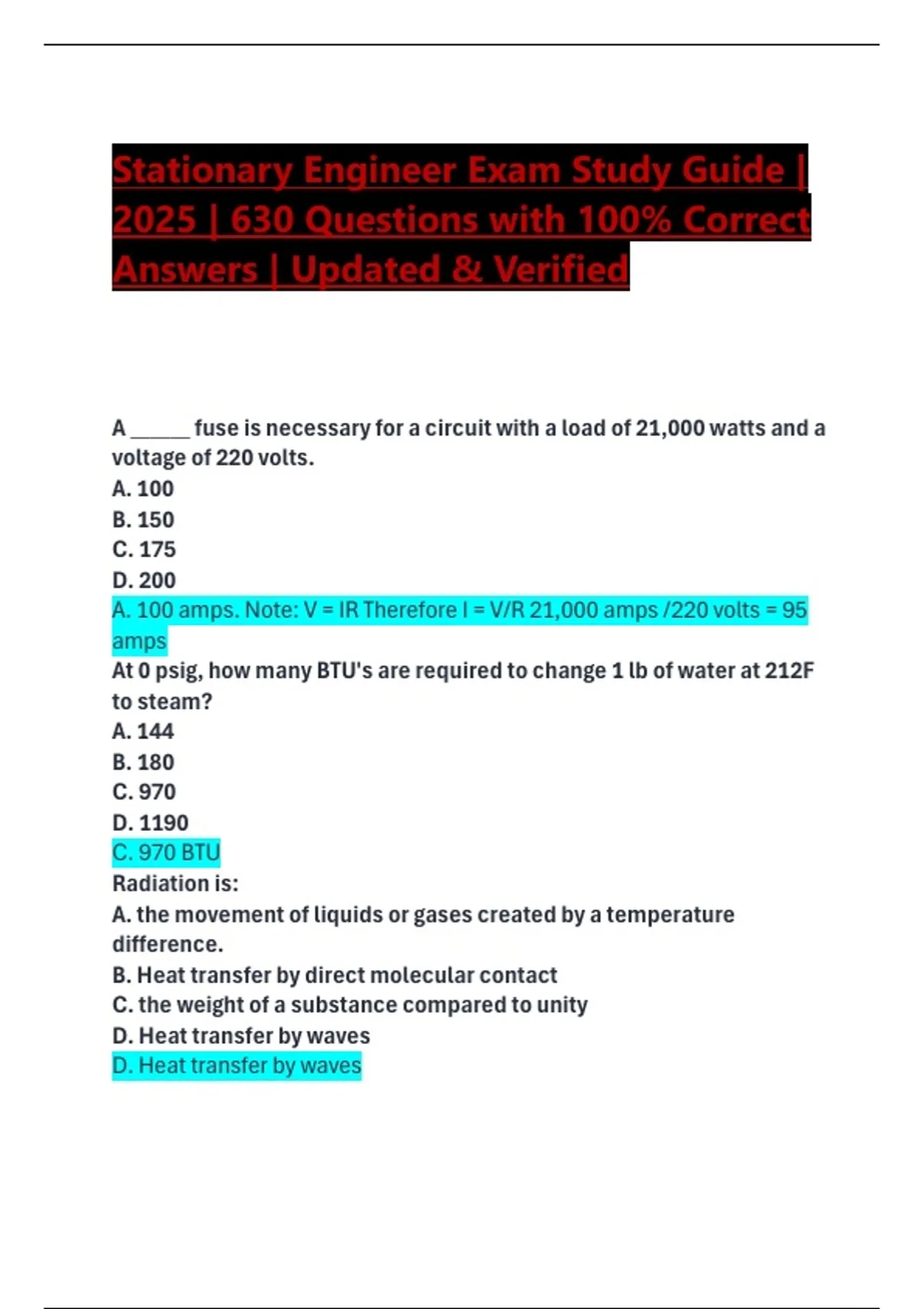 Stationary Engineer Exam Study Guide | 2025 | 630 Questions with 100% Correct Answers | Updated & Verified

A ______ fuse is necessary for a circuit with a load of 21,000 watts and a voltage of 220 volts.
A. 100
B. 150
C. 175
D. 200
A. 100 amps. Note: V = IR Therefore I = V/R 21,000 amps /220 volts = 95 amps
At 0 psig, how many BTU's are required to change 1 lb of water at 212F to steam?
A. 144
B. 180
C. 970
D. 1190
C. 970 BTU
Radiation is:
A. the movement of liquids or gases created by a temperature difference.
B. Heat transfer by direct molecular contact
C. the weight of a substance compared to unity
D. Heat transfer by waves
D. Heat transfer by waves